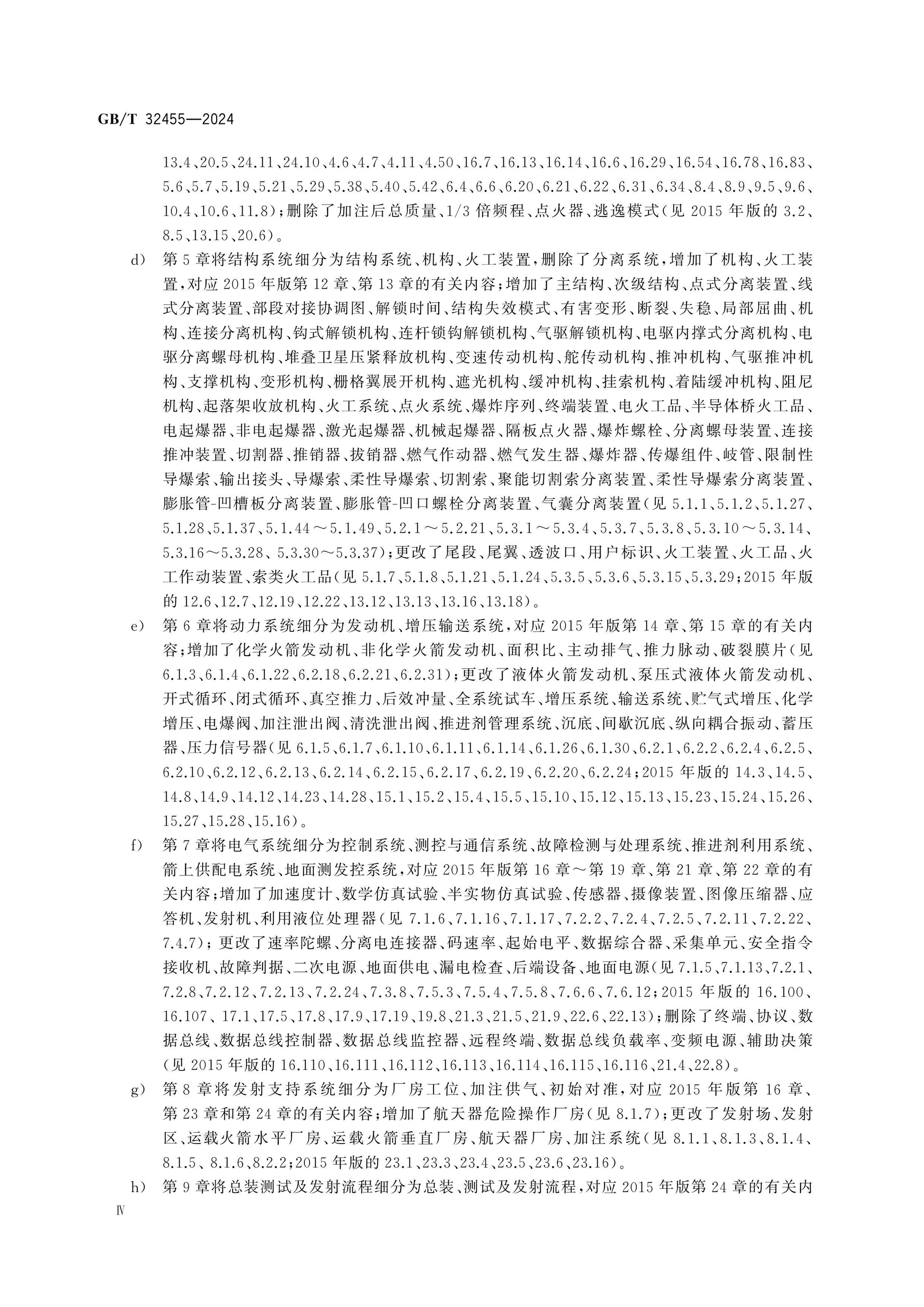 GB/T 32455—2024

13.4、20.5、24.11、24.10、4.6、4.7、4.11、4.50、16.7、16.13、16.14、16.6、16.29、16.54、16.78、16.83、5.6、5.7、5.19、5.21、5.29、5.38、5.40、5.42、6.4、6.6、6.20、6.21、6.22、6.31、6.34、8.4、8.9、9.5、9.6、10.4、10.6、11.8)；删除了加注后总质量、1/3倍频程、点火器、逃逸模式(见2015年版的3.2、8.5、13.15、20.6)。

d) 第5章将结构系统细分为结构系统、机构、火工装置，删除了分离系统，增加了机构、火工装置，对应2015年版第12章、第13章的有关内容；增加了主结构、次级结构、点式分离装置、线式分离装置、部段对接协调图、解锁时间、结构失效模式、有害变形、断裂、失稳、局部屈曲、机构、连接分离机构、钩式解锁机构、连杆锁钩解锁机构、气驱解锁机构、电驱内撑式分离机构、电驱分离螺母机构、堆叠卫星压紧释放机构、变速传动机构、舵传动机构、推冲机构、气驱推冲机构、支撑机构、变形机构、栅格翼展开机构、遮光机构、缓冲机构、挂索机构、着陆缓冲机构、阻尼机构、起落架收放机构、火工系统、点火系统、爆炸序列、终端装置、电火工品、半导体桥火工品、电起爆器、非电起爆器、激光起爆器、机械起爆器、隔板点火器、爆炸螺栓、分离螺母装置、连接推冲装置、切割器、推销器、拔销器、燃气作动器、燃气发生器、爆炸器、传爆组件、岐管、限制性导爆索、输出接头、导爆索、柔性导爆索、切割索、聚能切割索分离装置、柔性导爆索分离装置、膨胀管-凹槽板分离装置、膨胀管-凹口螺栓分离装置、气囊分离装置(见5.1.1、5.1.2、5.1.27、5.1.28、5.1.37、5.1.44～5.1.49、5.2.1～5.2.21、5.3.1～5.3.4、5.3.7、5.3.8、5.3.10～5.3.14、5.3.16～5.3.28、5.3.30～5.3.37)；更改了尾段、尾翼、透波口、用户标识、火工装置、火工品、火工作动装置、索类火工品(见5.1.7、5.1.8、5.1.21、5.1.24、5.3.5、5.3.6、5.3.15、5.3.29；2015年版的12.6、12.7、12.19、12.22、13.12、13.13、13.16、13.18)。

e) 第6章将动力系统细分为发动机、增压输送系统，对应2015年版第14章、第15章的有关内容；增加了化学火箭发动机、非化学火箭发动机、面积比、主动排气、推力脉动、破裂膜片(见6.1.3、6.1.4、6.1.22、6.2.18、6.2.21、6.2.31)；更改了液体火箭发动机、泵压式液体火箭发动机、开式循环、闭式循环、真空推力、后效冲量、全系统试车、增压系统、输送系统、贮气式增压、化学增压、电爆阀、加注泄出阀、清洗泄出阀、推进剂管理系统、沉底、间歇沉底、纵向耦合振动、蓄压器、压力信号器(见6.1.5、6.1.7、6.1.10、6.1.11、6.1.14、6.1.26、6.1.30、6.2.1、6.2.2、6.2.4、6.2.5、6.2.10、6.2.12、6.2.13、6.2.14、6.2.15、6.2.17、6.2.19、6.2.20、6.2.24；2015年版的14.3、14.5、14.8、14.9、14.12、14.23、14.28、15.1、15.2、15.4、15.5、15.10、15.12、15.13、15.23、15.24、15.26、15.27、15.28、15.16)。

f) 第7章将电气系统细分为控制系统、测控与通信系统、故障检测与处理系统、推进剂利用系统、箭上供配电系统、地面测发控系统，对应2015年版第16章～第19章、第21章、第22章的有关内容；增加了加速度计、数学仿真试验、半实物仿真试验、传感器、摄像装置、图像压缩器、应答机、发射机、利用液位处理器(见7.1.6、7.1.16、7.1.17、7.2.2、7.2.4、7.2.5、7.2.11、7.2.22、7.4.7)；更改了速率陀螺、分离电连接器、码速率、起始电平、数据综合器、采集单元、安全指令接收机、故障判据、二次电源、地面供电、漏电检查、后端设备、地面电源(见7.1.5、7.1.13、7.2.1、7.2.8、7.2.12、7.2.13、7.2.24、7.3.8、7.5.3、7.5.4、7.5.8、7.6.6、7.6.12；2015年版的16.100、16.107、17.1、17.5、17.8、17.9、17.19、19.8、21.3、21.5、21.9、22.6、22.13)；删除了终端、协议、数据总线、数据总线控制器、数据总线监控器、远程终端、数据总线负载率、变频电源、辅助决策(见2015年版的16.110、16.111、16.112、16.113、16.114、16.115、16.116、21.4、22.8)。

g) 第8章将发射支持系统细分为厂房工位、加注供气、初始对准，对应2015年版第16章、第23章和第24章的有关内容；增加了航天器危险操作厂房(见8.1.7)；更改了发射场、发射区、运载火箭水平厂房、运载火箭垂直厂房、航天器厂房、加注系统(见8.1.1、8.1.3、8.1.4、8.1.5、8.1.6、8.2.2；2015年版的23.1、23.3、23.4、23.5、23.6、23.16)。

h) 第9章将总装测试及发射流程细分为总装、测试及发射流程，对应2015年版第24章的有关内

Ⅳ